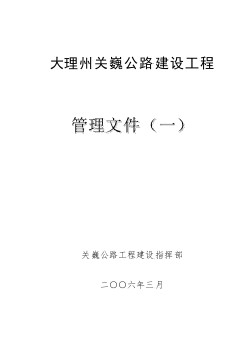 大理州关巍公路建设工程

管理文件（一）

关巍公路工程建设指挥部

二〇〇六年三月